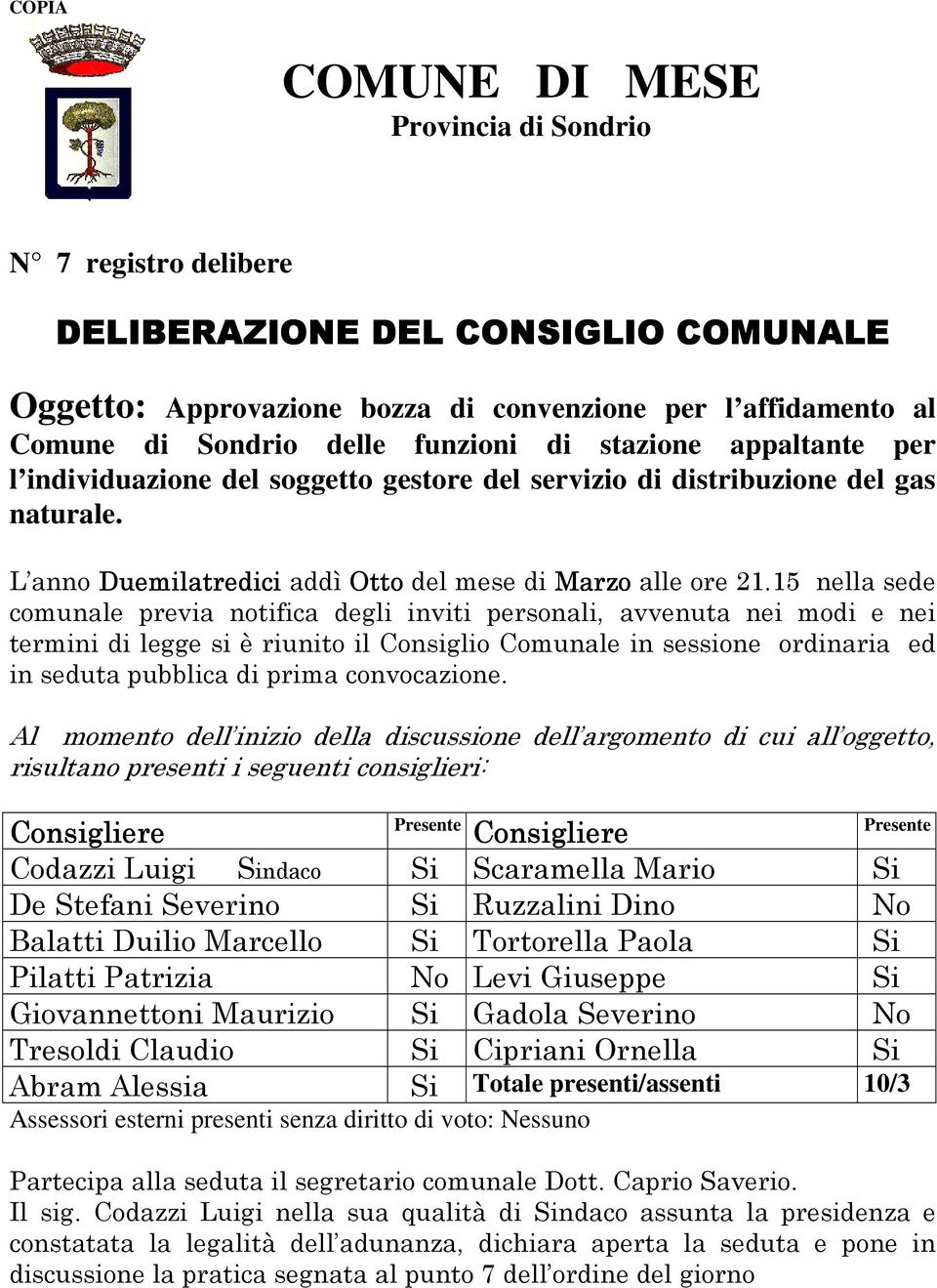 COPIA

COMUNE DI MESE
Provincia di Sondrio

N° 7 registro delibere

DELIBERAZIONE DEL CONSIGLIO COMUNALE

Oggetto: Approvazione bozza di convenzione per l'affidamento al Comune di Sondrio delle funzioni di stazione appaltante per l'individuazione del soggetto gestore del servizio di distribuzione del gas naturale.

L'anno Duemilatredici addì Otto del mese di Marzo alle ore 21.15 nella sede comunale previa notifica degli inviti personali, avvenuta nei modi e nei termini di legge si è riunito il Consiglio Comunale in sessione ordinaria ed in seduta pubblica di prima convocazione.

Al momento dell'inizio della discussione dell'argomento di cui all'oggetto, risultano presenti i seguenti consiglieri:

| Consigliere | Presente | Consigliere | Presente |
|---|---|---|---|
| Codazzi Luigi Sindaco | Si | Scaramella Mario | Si |
| De Stefani Severino | Si | Ruzzalini Dino | No |
| Balatti Duilio Marcello | Si | Tortorella Paola | Si |
| Pilatti Patrizia | No | Levi Giuseppe | Si |
| Giovannettoni Maurizio | Si | Gadola Severino | No |
| Tresoldi Claudio | Si | Cipriani Ornella | Si |
| Abram Alessia | Si | Totale presenti/assenti | 10/3 |

Assessori esterni presenti senza diritto di voto: Nessuno

Partecipa alla seduta il segretario comunale Dott. Caprio Saverio.
Il sig. Codazzi Luigi nella sua qualità di Sindaco assunta la presidenza e constatata la legalità dell'adunanza, dichiara aperta la seduta e pone in discussione la pratica segnata al punto 7 dell'ordine del giorno